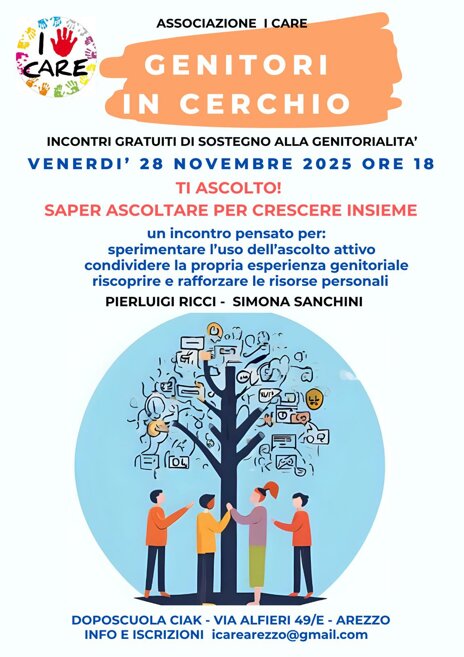 I CARE

ASSOCIAZIONE I CARE

GENITORI
IN CERCHIO

INCONTRI GRATUITI DI SOSTEGNO ALLA GENITORIALITA'

VENERDI' 28 NOVEMBRE 2025 ORE 18

TI ASCOLTO!

SAPER ASCOLTARE PER CRESCERE INSIEME

un incontro pensato per:
sperimentare l'uso dell'ascolto attivo
condividere la propria esperienza genitoriale
riscoprire e rafforzare le risorse personali

PIERLUIGI RICCI - SIMONA SANCHINI

DOPOSCUOLA CIAK - VIA ALFIERI 49/E - AREZZO
INFO E ISCRIZIONI icarearezzo@gmail.com